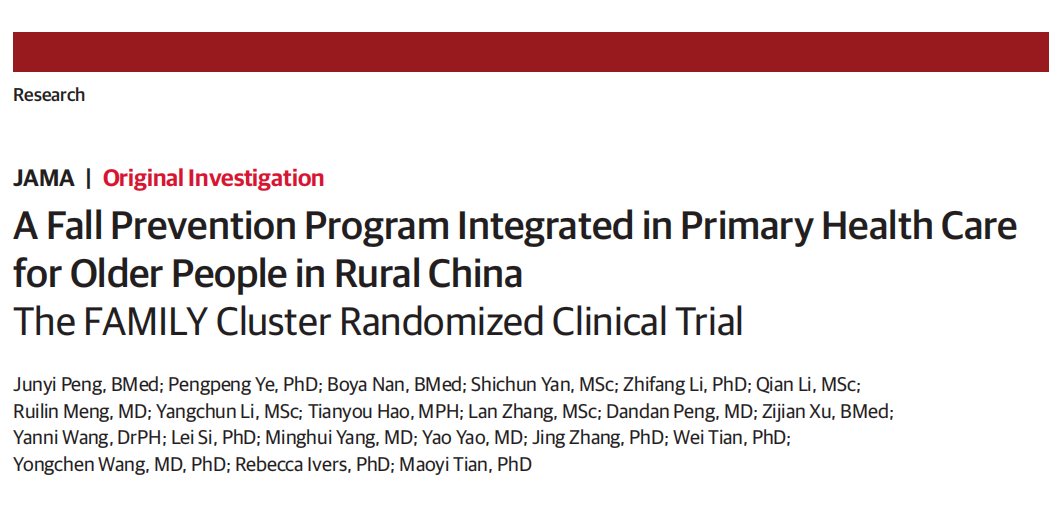 Research

JAMA | Original Investigation

A Fall Prevention Program Integrated in Primary Health Care for Older People in Rural China
The FAMILY Cluster Randomized Clinical Trial

Junyi Peng, BMed; Pengpeng Ye, PhD; Boya Nan, BMed; Shichun Yan, MSc; Zhifang Li, PhD; Qian Li, MSc; Ruilin Meng, MD; Yangchun Li, MSc; Tianyou Hao, MPH; Lan Zhang, MSc; Dandan Peng, MD; Zijian Xu, BMed; Yanni Wang, DrPH; Lei Si, PhD; Minghui Yang, MD; Yao Yao, MD; Jing Zhang, PhD; Wei Tian, PhD; Yongchen Wang, MD, PhD; Rebecca Ivers, PhD; Maoyi Tian, PhD